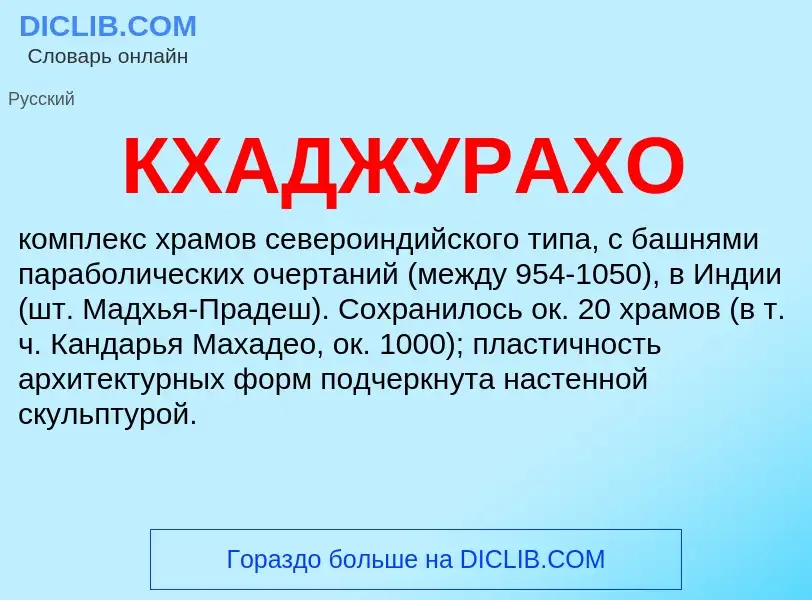 DICLIB.COM
Словарь онлайн

Русский

КХАДЖУРАХО

комплекс храмов североиндийского типа, с башнями параболических очертаний (между 954-1050), в Индии (шт. Мадхья-Прадеш). Сохранилось ок. 20 храмов (в т. ч. Кандарья Махадео, ок. 1000); пластичность архитектурных форм подчеркнута настенной скульптурой.

Гораздо больше на DICLIB.COM